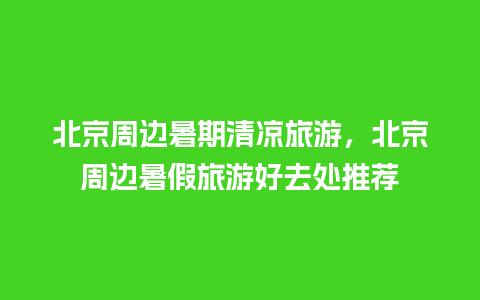 北京周边暑期清凉旅游，北京周边暑假旅游好去处推荐